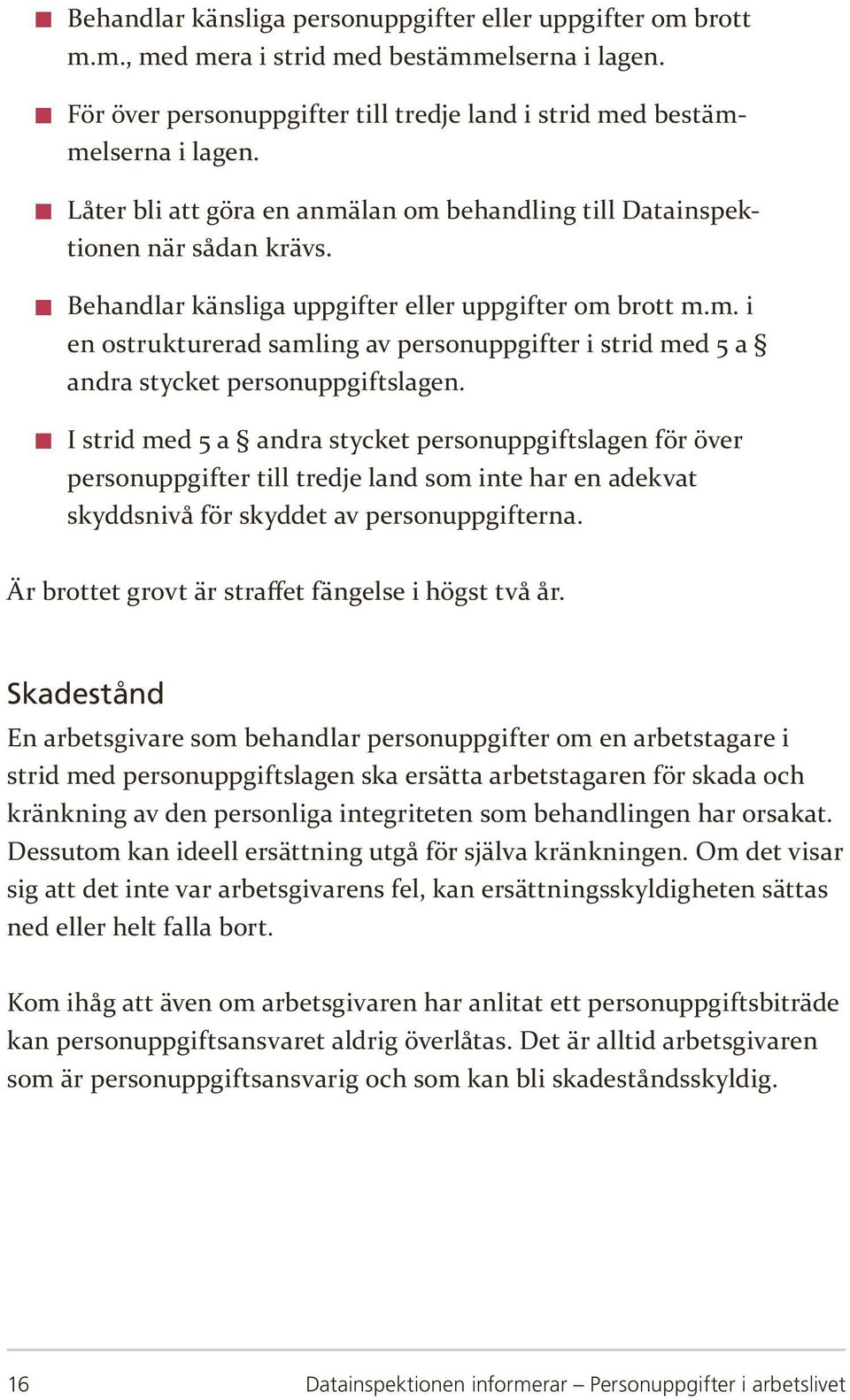 ■ Behandlar känsliga personuppgifter eller uppgifter om brott m.m., med mera i strid med bestämmelserna i lagen.

■ För över personuppgifter till tredje land i strid med bestämmelserna i lagen.

■ Låter bli att göra en anmälan om behandling till Datainspektionen när sådan krävs.

■ Behandlar känsliga uppgifter eller uppgifter om brott m.m. i en ostrukturerad samling av personuppgifter i strid med 5 a § andra stycket personuppgiftslagen.

■ I strid med 5 a § andra stycket personuppgiftslagen för över personuppgifter till tredje land som inte har en adekvat skyddsnivå för skyddet av personuppgifterna.

Är brottet grovt är straffet fängelse i högst två år.

Skadestånd

En arbetsgivare som behandlar personuppgifter om en arbetstagare i strid med personuppgiftslagen ska ersätta arbetstagaren för skada och kränkning av den personliga integriteten som behandlingen har orsakat. Dessutom kan ideell ersättning utgå för själva kränkningen. Om det visar sig att det inte var arbetsgivarens fel, kan ersättningsskyldigheten sättas ned eller helt falla bort.

Kom ihåg att även om arbetsgivaren har anlitat ett personuppgiftsbiträde kan personuppgiftsansvaret aldrig överlåtas. Det är alltid arbetsgivaren som är personuppgiftsansvarig och som kan bli skadeståndsskyldig.

16 Datainspektionen informerar – Personuppgifter i arbetslivet